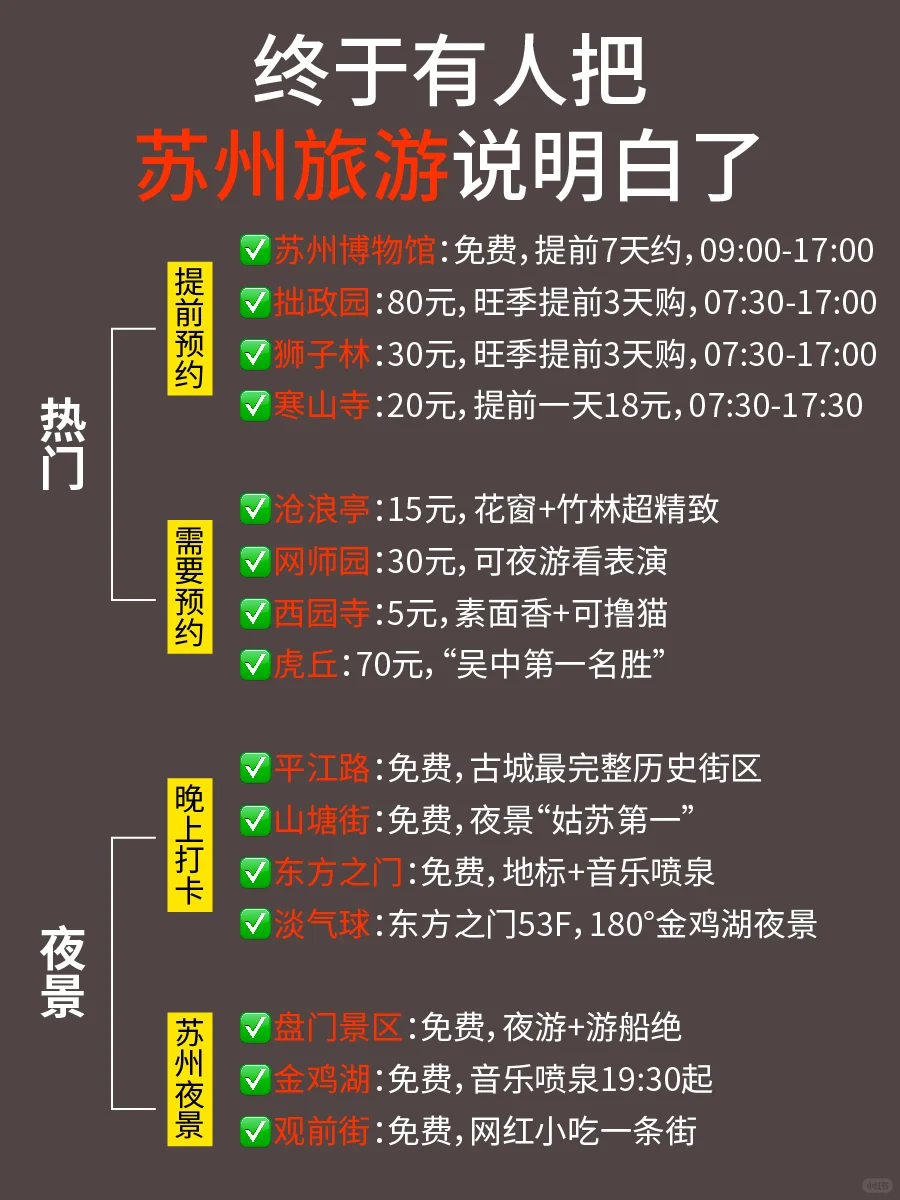 终于有人把
苏州旅游说明白了

热门

提前预约

✅苏州博物馆:免费,提前7天约,09:00-17:00
✅拙政园:80元,旺季提前3天购,07:30-17:00
✅狮子林:30元,旺季提前3天购,07:30-17:00
✅寒山寺:20元,提前一天18元,07:30-17:30

需要预约

✅沧浪亭:15元,花窗+竹林超精致
✅网师园:30元,可夜游看表演
✅西园寺:5元,素面香+可撸猫
✅虎丘:70元,“吴中第一名胜”

夜景

晚上打卡

✅平江路:免费,古城最完整历史街区
✅山塘街:免费,夜景“姑苏第一”
✅东方之门:免费,地标+音乐喷泉
✅淡气球:东方之门53F,180°金鸡湖夜景

苏州夜景

✅盘门景区:免费,夜游+游船绝
✅金鸡湖:免费,音乐喷泉19:30起
✅观前街:免费,网红小吃一条街

小红书